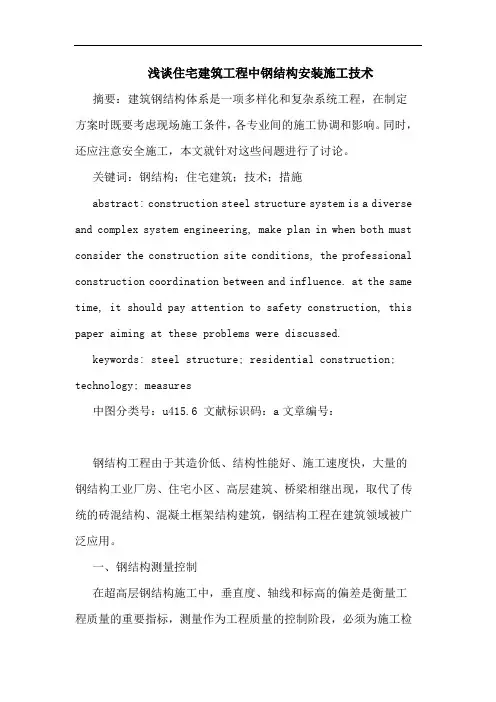 浅谈住宅建筑工程中钢结构安装施工技术

摘要：建筑钢结构体系是一项多样化和复杂系统工程，在制定方案时既要考虑现场施工条件，各专业间的施工协调和影响。同时，还应注意安全施工，本文就针对这些问题进行了讨论。

关键词：钢结构；住宅建筑；技术；措施

abstract: construction steel structure system is a diverse and complex system engineering, make plan in when both must consider the construction site conditions, the professional construction coordination between and influence. at the same time, it should pay attention to safety construction, this paper aiming at these problems were discussed.

keywords: steel structure; residential construction; technology; measures

中图分类号：u415.6 文献标识码：a 文章编号：

钢结构工程由于其造价低、结构性能好、施工速度快，大量的钢结构工业厂房、住宅小区、高层建筑、桥梁相继出现，取代了传统的砖混结构、混凝土框架结构建筑，钢结构工程在建筑领域被广泛应用。

一、钢结构测量控制

在超高层钢结构施工中，垂直度、轴线和标高的偏差是衡量工程质量的重要指标，测量作为工程质量的控制阶段，必须为施工检